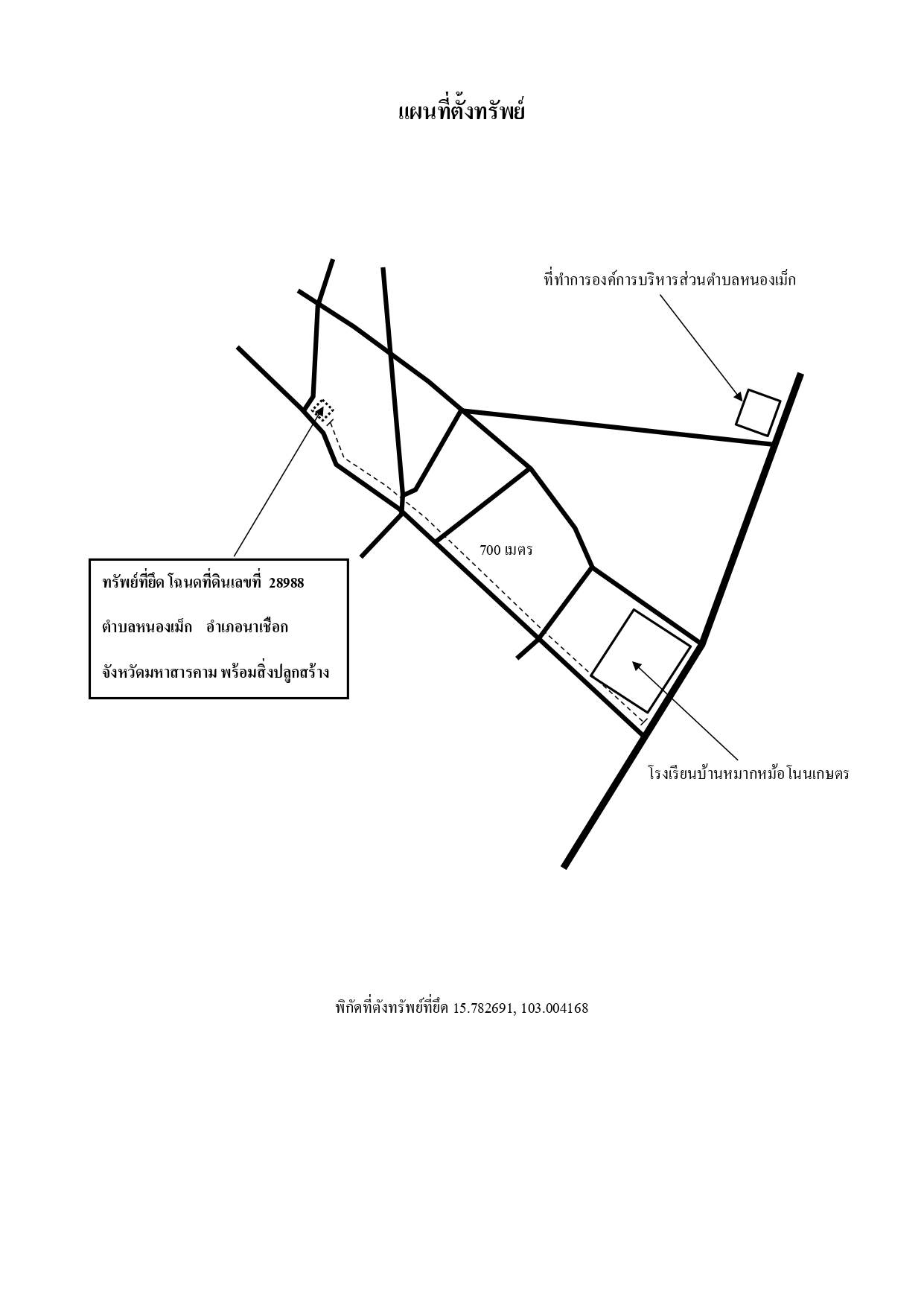 แผนที่ตั้งทรัพย์

ที่ทำการองค์การบริหารส่วนตำบลหนองเม็ก

700 เมตร

ทรัพย์ที่ยึด โฉนดที่ดินเลขที่ 28988

ตำบลหนองเม็ก อำเภอนาเชือก

จังหวัดมหาสารคาม พร้อมสิ่งปลูกสร้าง

โรงเรียนบ้านหมากหม้อโนนเกษตร

พิกัดที่ตั้งทรัพย์ที่ยึด 15.782691, 103.004168